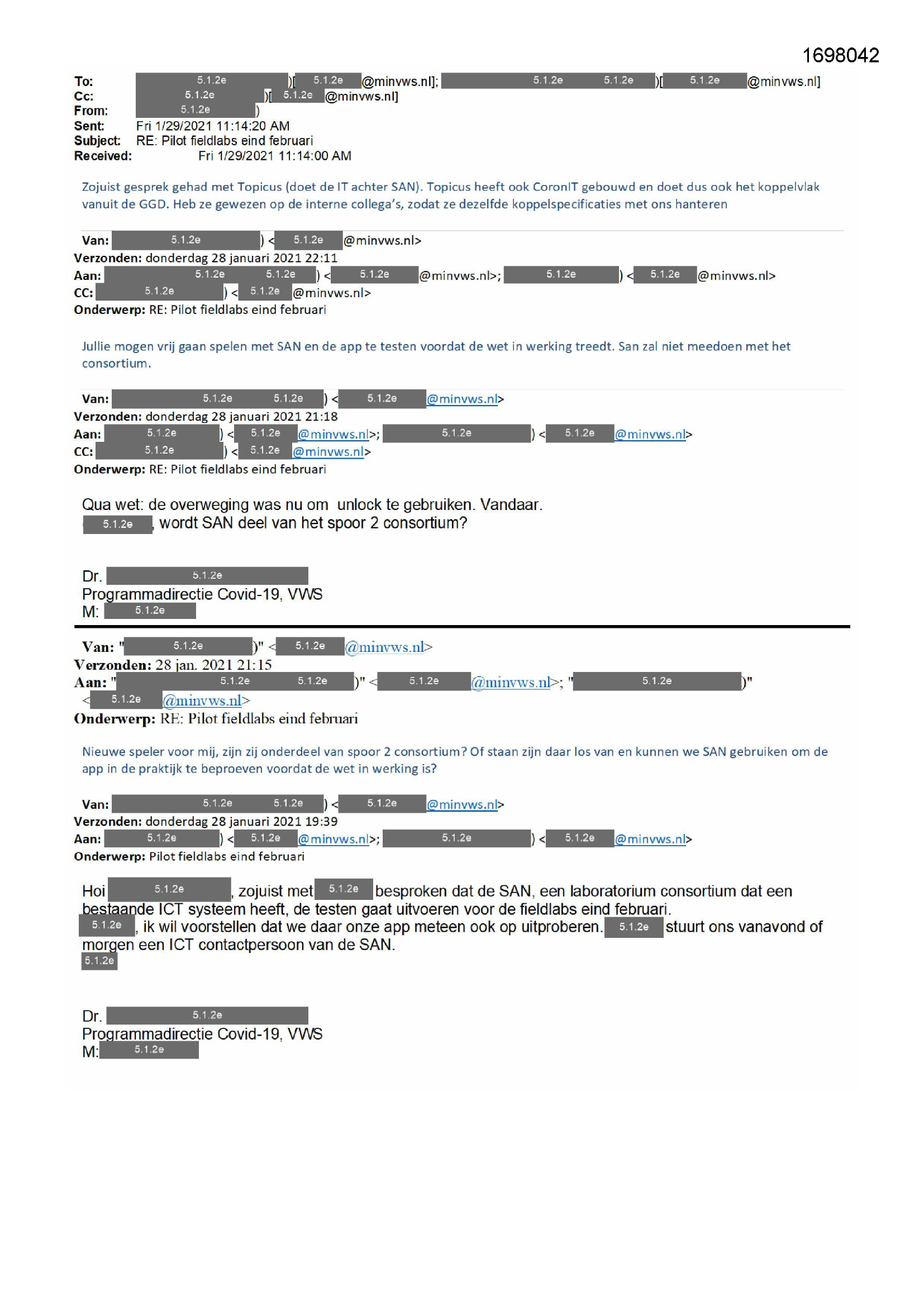 1698042

To: 5.1.2e )[ 5.1.2e @minvws.nl]; 5.1.2e 5.1.2e )[ 5.1.2e @minvws.nl]
Cc: 5.1.2e )[ 5.1.2e @minvws.nl]
From: 5.1.2e )
Sent: Fri 1/29/2021 11:14:20 AM
Subject: RE: Pilot fieldlabs eind februari
Received: Fri 1/29/2021 11:14:00 AM

Zojuist gesprek gehad met Topicus (doet de IT achter SAN). Topicus heeft ook CoronIT gebouwd en doet dus ook het koppelvlak vanuit de GGD. Heb ze gewezen op de interne collega's, zodat ze dezelfde koppelspecificaties met ons hanteren

Van: 5.1.2e ) < 5.1.2e @minvws.nl>
Verzonden: donderdag 28 januari 2021 22:11
Aan: 5.1.2e 5.1.2e ) < 5.1.2e @minvws.nl>; 5.1.2e ) < 5.1.2e @minvws.nl>
CC: 5.1.2e ) < 5.1.2e @minvws.nl>
Onderwerp: RE: Pilot fieldlabs eind februari

Jullie mogen vrij gaan spelen met SAN en de app te testen voordat de wet in werking treedt. San zal niet meedoen met het consortium.

Van: 5.1.2e 5.1.2e ) < 5.1.2e @minvws.nl>
Verzonden: donderdag 28 januari 2021 21:18
Aan: 5.1.2e ) < 5.1.2e @minvws.nl>; 5.1.2e ) < 5.1.2e @minvws.nl>
CC: 5.1.2e ) < 5.1.2e @minvws.nl>
Onderwerp: RE: Pilot fieldlabs eind februari

Qua wet: de overweging was nu om unlock te gebruiken. Vandaar.
5.1.2e , wordt SAN deel van het spoor 2 consortium?

Dr. 5.1.2e
Programmadirectie Covid-19, VWS
M: 5.1.2e

Van: " 5.1.2e )" < 5.1.2e @minvws.nl>
Verzonden: 28 jan. 2021 21:15
Aan: " 5.1.2e 5.1.2e )" < 5.1.2e @minvws.nl>; " 5.1.2e )" < 5.1.2e @minvws.nl>
Onderwerp: RE: Pilot fieldlabs eind februari

Nieuwe speler voor mij, zijn zij onderdeel van spoor 2 consortium? Of staan zijn daar los van en kunnen we SAN gebruiken om de app in de praktijk te beproeven voordat de wet in werking is?

Van: 5.1.2e 5.1.2e ) < 5.1.2e @minvws.nl>
Verzonden: donderdag 28 januari 2021 19:39
Aan: 5.1.2e ) < 5.1.2e @minvws.nl>; 5.1.2e ) < 5.1.2e @minvws.nl>
Onderwerp: Pilot fieldlabs eind februari

Hoi 5.1.2e , zojuist met 5.1.2e besproken dat de SAN, een laboratorium consortium dat een bestaande ICT systeem heeft, de testen gaat uitvoeren voor de fieldlabs eind februari.
5.1.2e , ik wil voorstellen dat we daar onze app meteen ook op uitproberen. 5.1.2e stuurt ons vanavond of morgen een ICT contactpersoon van de SAN.
5.1.2e

Dr. 5.1.2e
Programmadirectie Covid-19, VWS
M: 5.1.2e